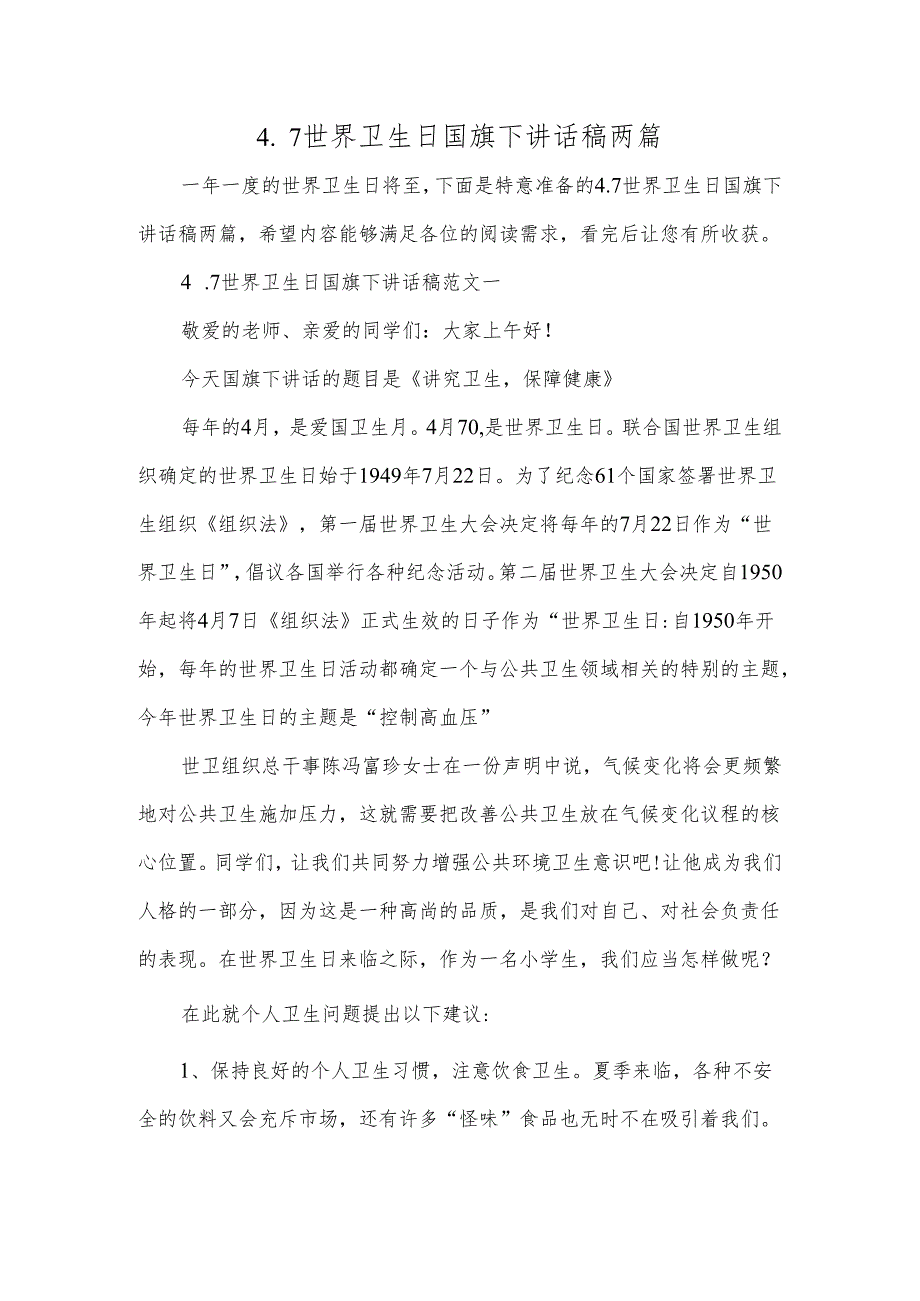 4. 7世界卫生日国旗下讲话稿两篇

一年一度的世界卫生日将至，下面是特意准备的4.7世界卫生日国旗下讲话稿两篇，希望内容能够满足各位的阅读需求，看完后让您有所收获。

4 .7世界卫生日国旗下讲话稿范文一

敬爱的老师、亲爱的同学们：大家上午好！

今天国旗下讲话的题目是《讲究卫生，保障健康》

每年的4月，是爱国卫生月。4月70,是世界卫生日。联合国世界卫生组织确定的世界卫生日始于1949年7月22日。为了纪念61个国家签署世界卫生组织《组织法》，第一届世界卫生大会决定将每年的7月22日作为“世界卫生日”，倡议各国举行各种纪念活动。第二届世界卫生大会决定自1950年起将4月7日《组织法》正式生效的日子作为“世界卫生日：自1950年开始，每年的世界卫生日活动都确定一个与公共卫生领域相关的特别的主题，今年世界卫生日的主题是“控制高血压”

世卫组织总干事陈冯富珍女士在一份声明中说，气候变化将会更频繁地对公共卫生施加压力，这就需要把改善公共卫生放在气候变化议程的核心位置。同学们，让我们共同努力增强公共环境卫生意识吧！让他成为我们人格的一部分，因为这是一种高尚的品质，是我们对自己、对社会负责任的表现。在世界卫生日来临之际，作为一名小学生，我们应当怎样做呢？

在此就个人卫生问题提出以下建议：

1、保持良好的个人卫生习惯，注意饮食卫生。夏季来临，各种不安全的饮料又会充斥市场，还有许多“怪味”食品也无时不在吸引着我们。